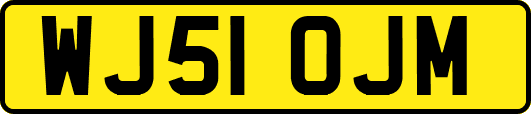 WJ51 OJM